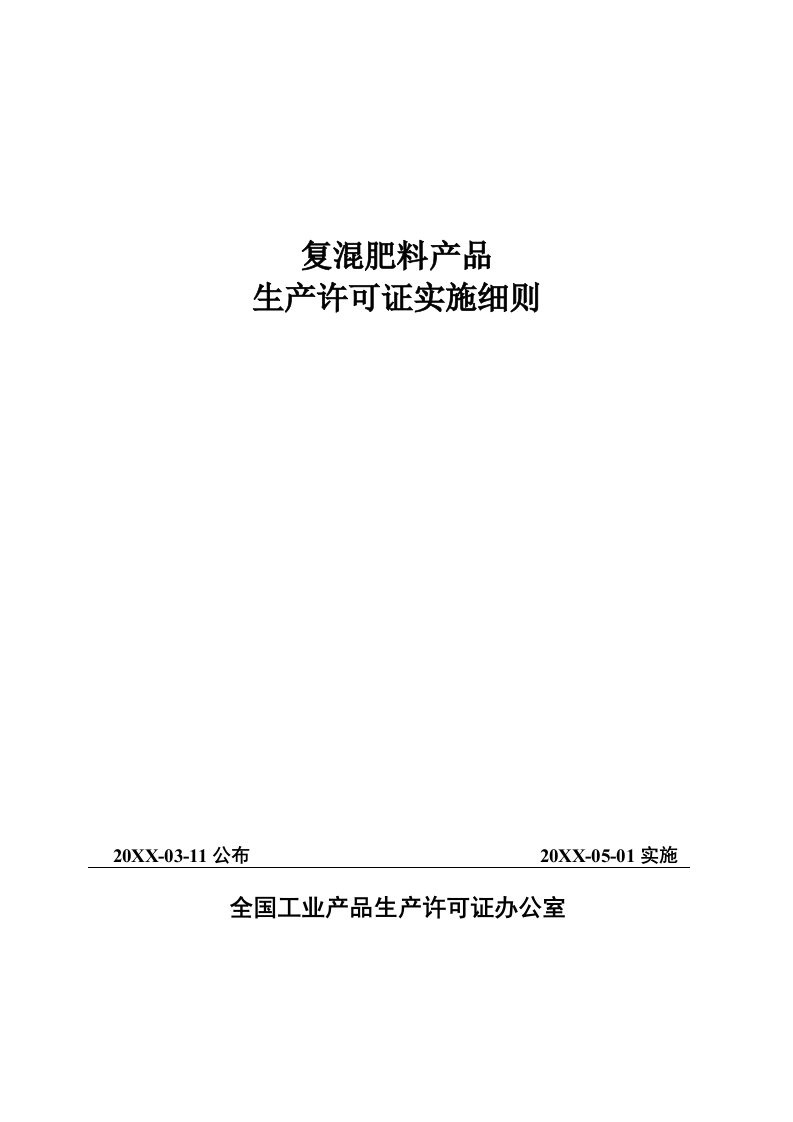 复混肥料产品
生产许可证实施细则

20XX-03-11 公布

20XX-05-01 实施

全国工业产品生产许可证办公室